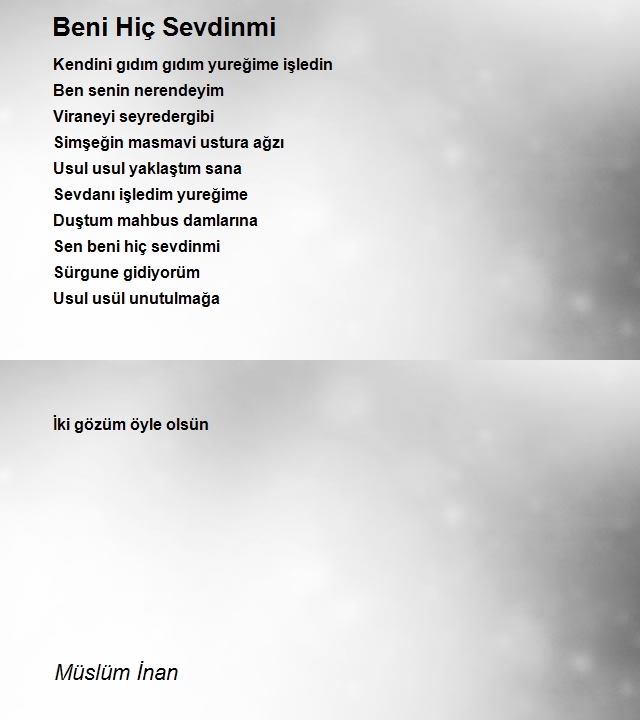 Beni Hiç Sevdinmi

Kendini gıdım gıdım yureğime işledin
Ben senin nerendeyim
Viraneyi seyredergibi
Simşeğin masmavi ustura ağzı
Usul usul yaklaştım sana
Sevdanı işledim yureğime
Duştum mahbus damlarına
Sen beni hiç sevdinmi
Sürgune gidiyorüm
Usul usül unutulmağa

İki gözüm öyle olsün

Müslüm İnan